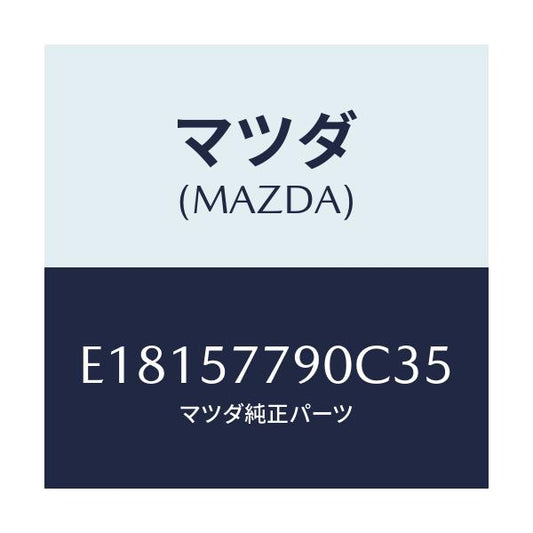 マツダ
(MAZDA)

E18157790C35
マツダ純正パーツ